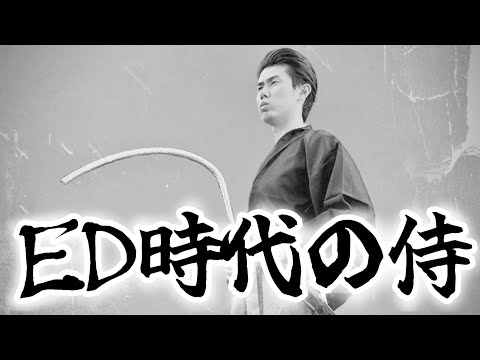 ED時代の侍